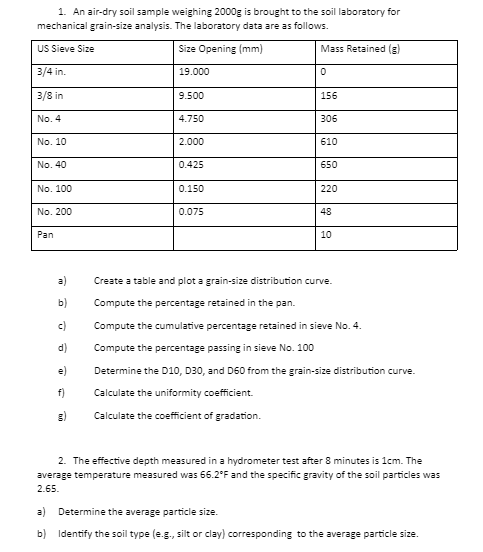 1. An air-dry soil sample weighing 2000g is brought to the soil laboratory for mechanical grain-size analysis. The laboratory data are as follows.

| US Sieve Size | Size Opening (mm) | Mass Retained (g) |
|---|---|---|
| 3/4 in. | 19.000 | 0 |
| 3/8 in | 9.500 | 156 |
| No. 4 | 4.750 | 306 |
| No. 10 | 2.000 | 610 |
| No. 40 | 0.425 | 650 |
| No. 100 | 0.150 | 220 |
| No. 200 | 0.075 | 48 |
| Pan | | 10 |

a) Create a table and plot a grain-size distribution curve.

b) Compute the percentage retained in the pan.

c) Compute the cumulative percentage retained in sieve No. 4.

d) Compute the percentage passing in sieve No. 100

e) Determine the D10, D30, and D60 from the grain-size distribution curve.

f) Calculate the uniformity coefficient.

g) Calculate the coefficient of gradation.

2. The effective depth measured in a hydrometer test after 8 minutes is 1cm. The average temperature measured was 66.2°F and the specific gravity of the soil particles was 2.65.

a) Determine the average particle size.

b) Identify the soil type (e.g., silt or clay) corresponding to the average particle size.